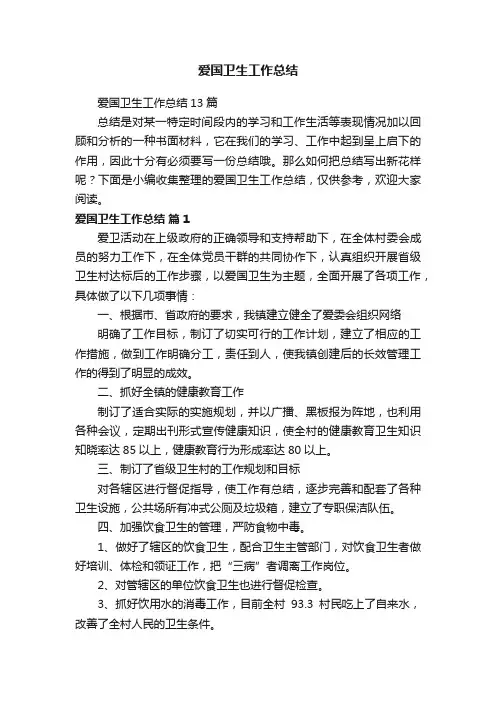 爱国卫生工作总结

爱国卫生工作总结 13 篇

总结是对某一特定时间段内的学习和工作生活等表现情况加以回顾和分析的一种书面材料，它在我们的学习、工作中起到呈上启下的作用，因此十分有必须要写一份总结哦。那么如何把总结写出新花样呢？下面是小编收集整理的爱国卫生工作总结，仅供参考，欢迎大家阅读。

爱国卫生工作总结 篇 1

爱卫活动在上级政府的正确领导和支持帮助下，在全体村委会成员的努力工作下，在全体党员干群的共同协作下，认真组织开展省级卫生村达标后的工作步骤，以爱国卫生为主题，全面开展了各项工作，具体做了以下几项事情：

一、根据市、省政府的要求，我镇建立健全了爱委会组织网络

明确了工作目标，制订了切实可行的工作计划，建立了相应的工作措施，做到工作明确分工，责任到人，使我镇创建后的长效管理工作的得到了明显的成效。

二、抓好全镇的健康教育工作

制订了适合实际的实施规划，并以广播、黑板报为阵地，也利用各种会议，定期出刊形式宣传健康知识，使全村的健康教育卫生知识知晓率达 85 以上，健康教育行为形成率达 80 以上。

三、制订了省级卫生村的工作规划和目标

对各辖区进行督促指导，使工作有总结，逐步完善和配套了各种卫生设施，公共场所有冲式公厕及垃圾箱，建立了专职保洁队伍。

四、加强饮食卫生的管理，严防食物中毒。

1、做好了辖区的饮食卫生，配合卫生主管部门，对饮食卫生者做好培训、体检和领证工作，把“三病”者调离工作岗位。

2、对管辖区的单位饮食卫生也进行督促检查。

3、抓好饮用水的消毒工作，目前全村 93.3 村民吃上了自来水，改善了全村人民的卫生条件。